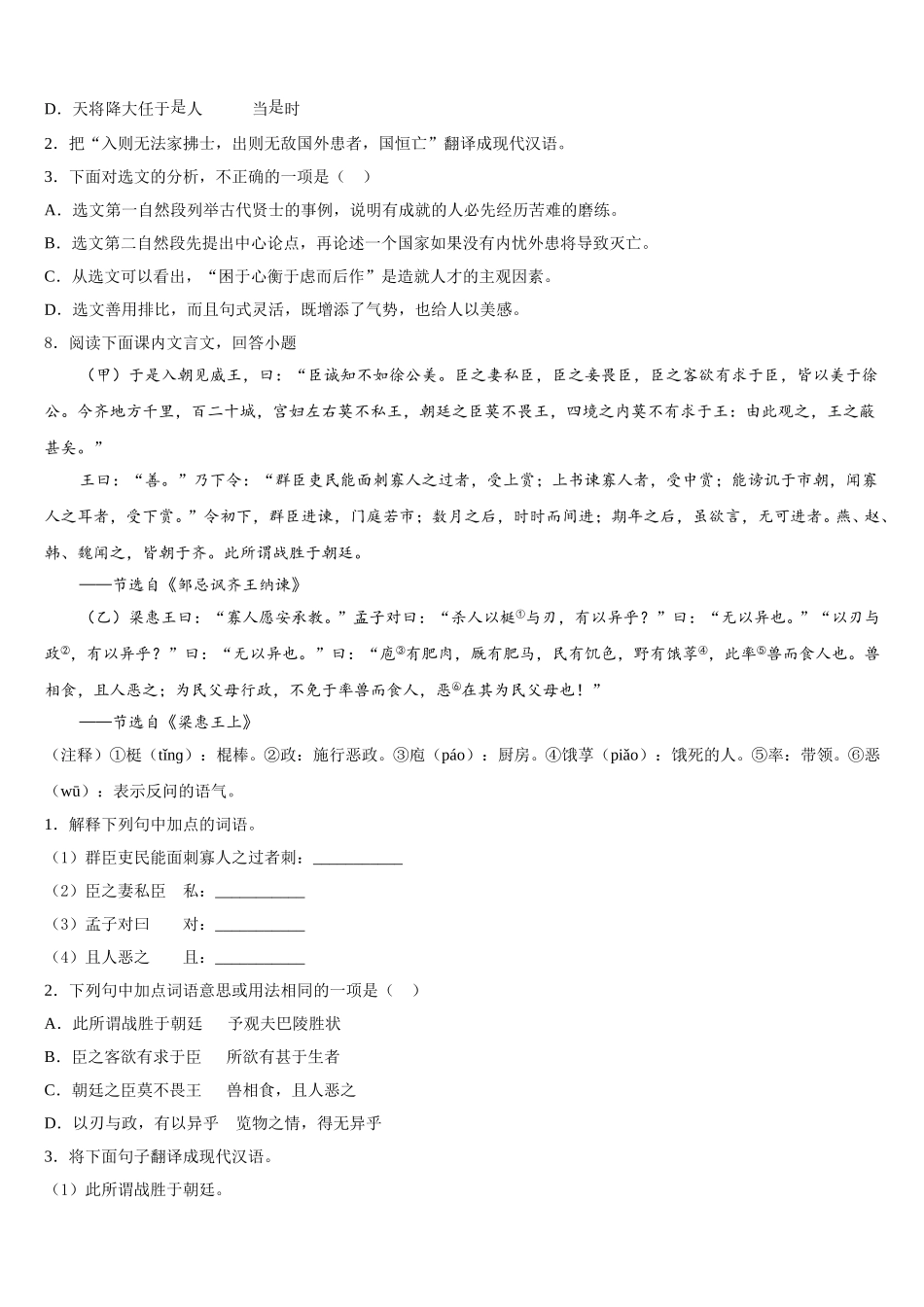 D．天将降大任于是人　　　当是时

2．把“入则无法家拂士，出则无敌国外患者，国恒亡”翻译成现代汉语。

3．下面对选文的分析，不正确的一项是（　）

A．选文第一自然段列举古代贤士的事例，说明有成就的人必先经历苦难的磨练。

B．选文第二自然段先提出中心论点，再论述一个国家如果没有内忧外患将导致灭亡。

C．从选文可以看出，“困于心衡于虑而后作”是造就人才的主观因素。

D．选文善用排比，而且句式灵活，既增添了气势，也给人以美感。

8．阅读下面课内文言文，回答小题

（甲）于是入朝见威王，曰：“臣诚知不如徐公美。臣之妻私臣，臣之妾畏臣，臣之客欲有求于臣，皆以美于徐公。今齐地方千里，百二十城，宫妇左右莫不私王，朝廷之臣莫不畏王，四境之内莫不有求于王：由此观之，王之蔽甚矣。”

王曰：“善。”乃下令：“群臣吏民能面刺寡人之过者，受上赏；上书谏寡人者，受中赏；能谤讥于市朝，闻寡人之耳者，受下赏。”令初下，群臣进谏，门庭若市；数月之后，时时而间进；期年之后，虽欲言，无可进者。燕、赵、韩、魏闻之，皆朝于齐。此所谓战胜于朝廷。

——节选自《邹忌讽齐王纳谏》

（乙）梁惠王曰：“寡人愿安承教。”孟子对曰：“杀人以梃①与刃，有以异乎？”曰：“无以异也。”“以刃与政②，有以异乎？”曰：“无以异也。”曰：“庖③有肥肉，厩有肥马，民有饥色，野有饿莩④，此率⑤兽而食人也。兽相食，且人恶之；为民父母行政，不免于率兽而食人，恶⑥在其为民父母也！”

——节选自《梁惠王上》

（注释）①梃（tǐng）：棍棒。②政：施行恶政。③庖（páo）：厨房。④饿莩（piǎo）：饿死的人。⑤率：带领。⑥恶（wū）：表示反问的语气。

1．解释下列句中加点的词语。

（1）群臣吏民能面刺寡人之过者刺：___________

（2）臣之妻私臣　私：___________

（3）孟子对曰　　对：___________

（4）且人恶之　　且：___________

2．下列句中加点词语意思或用法相同的一项是（　）

A．此所谓战胜于朝廷　　予观夫巴陵胜状

B．臣之客欲有求于臣　　所欲有甚于生者

C．朝廷之臣莫不畏王　　兽相食，且人恶之

D．以刃与政，有以异乎　览物之情，得无异乎

3．将下面句子翻译成现代汉语。

（1）此所谓战胜于朝廷。